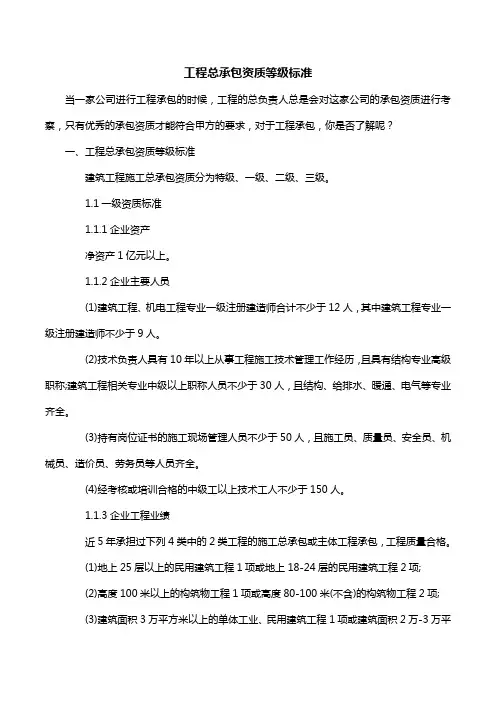 工程总承包资质等级标准

当一家公司进行工程承包的时候，工程的总负责人总是会对这家公司的承包资质进行考察，只有优秀的承包资质才能符合甲方的要求，对于工程承包，你是否了解呢？

一、工程总承包资质等级标准

建筑工程施工总承包资质分为特级、一级、二级、三级。

1.1 一级资质标准

1.1.1 企业资产

净资产 1 亿元以上。

1.1.2 企业主要人员

⑴建筑工程、机电工程专业一级注册建造师合计不少于 12 人，其中建筑工程专业一级注册建造师不少于 9 人。

⑵技术负责人具有 10 年以上从事工程施工技术管理工作经历，且具有结构专业高级职称;建筑工程相关专业中级以上职称人员不少于 30 人，且结构、给排水、暖通、电气等专业齐全。

⑶持有岗位证书的施工现场管理人员不少于 50 人，且施工员、质量员、安全员、机械员、造价员、劳务员等人员齐全。

⑷经考核或培训合格的中级工以上技术工人不少于 150 人。

1.1.3 企业工程业绩

近 5 年承担过下列 4 类中的 2 类工程的施工总承包或主体工程承包，工程质量合格。

⑴地上 25 层以上的民用建筑工程 1 项或地上 18-24 层的民用建筑工程 2 项;

⑵高度 100 米以上的构筑物工程 1 项或高度 80-100 米(不含)的构筑物工程 2 项;

⑶建筑面积 3 万平方米以上的单体工业、民用建筑工程 1 项或建筑面积 2 万-3 万平